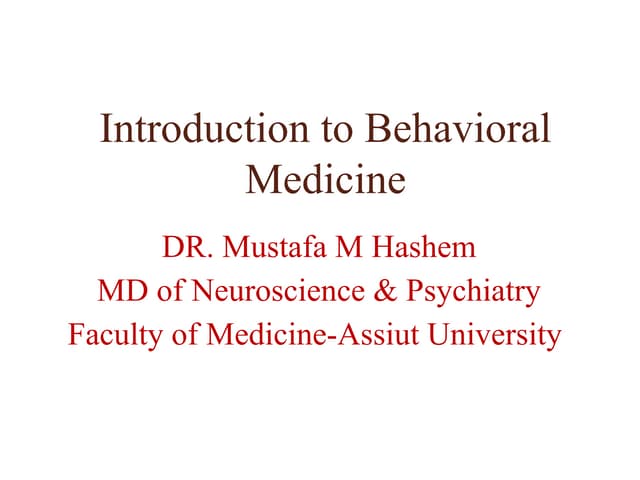 Introduction to Behavioral Medicine

DR. Mustafa M Hashem
MD of Neuroscience & Psychiatry
Faculty of Medicine-Assiut University